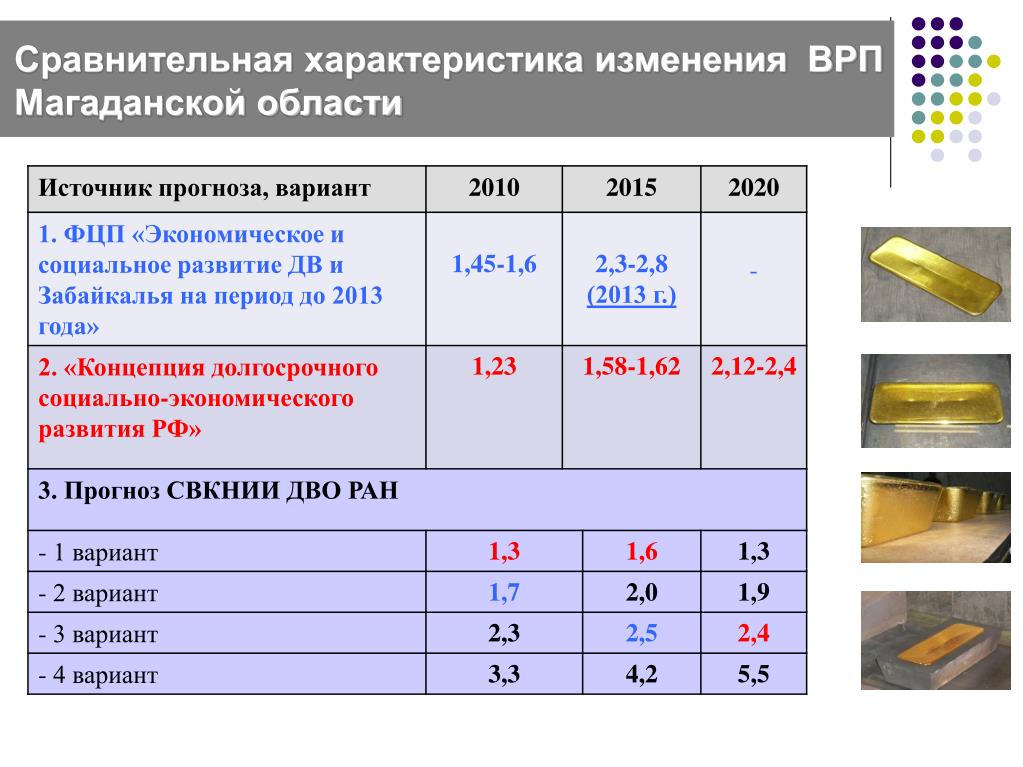 Сравнительная характеристика изменения ВРП Магаданской области

| Источник прогноза, вариант | 2010 | 2015 | 2020 |
|---|---|---|---|
| 1. ФЦП «Экономическое и социальное развитие ДВ и Забайкалья на период до 2013 года» | 1,45-1,6 | 2,3-2,8 (2013 г.) | - |
| 2. «Концепция долгосрочного социально-экономического развития РФ» | 1,23 | 1,58-1,62 | 2,12-2,4 |
| 3. Прогноз СВКНИИ ДВО РАН | | | |
| - 1 вариант | 1,3 | 1,6 | 1,3 |
| - 2 вариант | 1,7 | 2,0 | 1,9 |
| - 3 вариант | 2,3 | 2,5 | 2,4 |
| - 4 вариант | 3,3 | 4,2 | 5,5 |